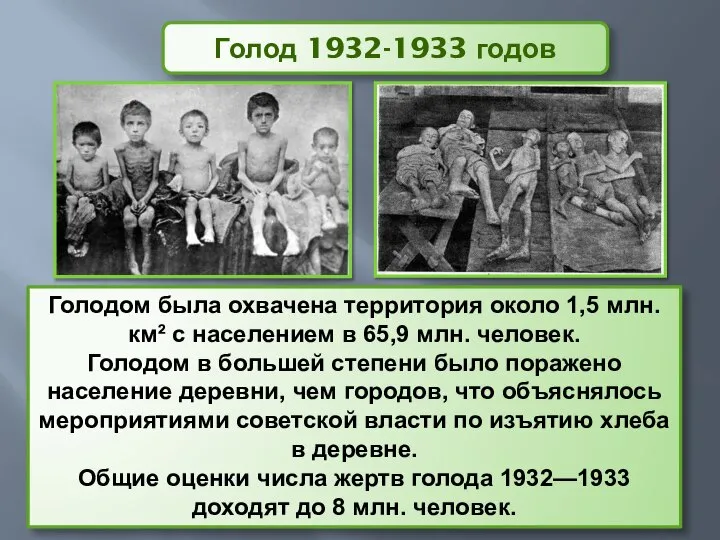 Голод 1932-1933 годов

Голодом была охвачена территория около 1,5 млн. км$^2$ с населением в 65,9 млн. человек.
Голодом в большей степени было поражено население деревни, чем городов, что объяснялось мероприятиями советской власти по изъятию хлеба в деревне.
Общие оценки числа жертв голода 1932—1933 доходят до 8 млн. человек.